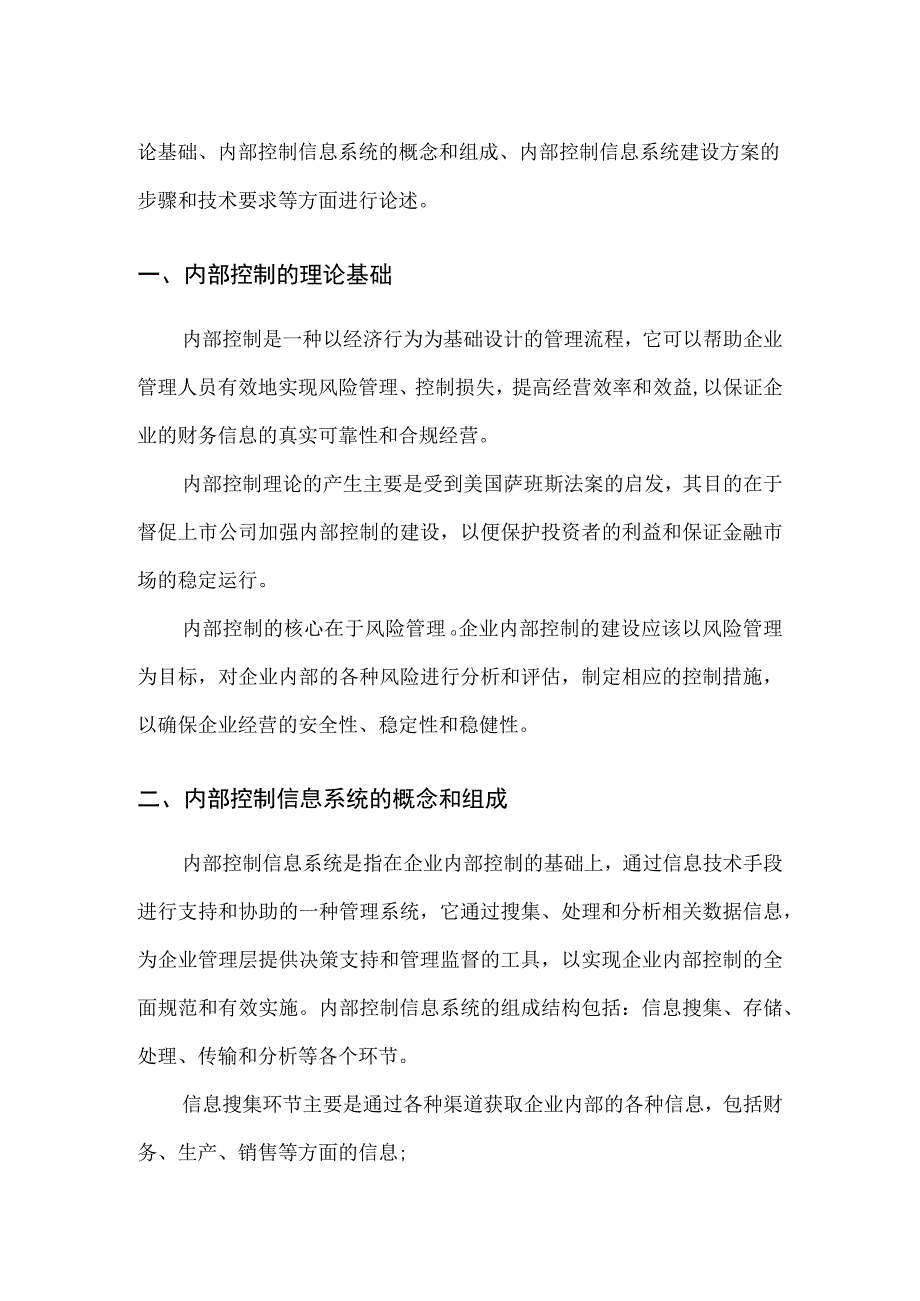 论基础、内部控制信息系统的概念和组成、内部控制信息系统建设方案的步骤和技术要求等方面进行论述。

一、内部控制的理论基础

内部控制是一种以经济行为为基础设计的管理流程，它可以帮助企业管理人员有效地实现风险管理、控制损失，提高经营效率和效益,以保证企业的财务信息的真实可靠性和合规经营。

内部控制理论的产生主要是受到美国萨班斯法案的启发，其目的在于督促上市公司加强内部控制的建设，以便保护投资者的利益和保证金融市场的稳定运行。

内部控制的核心在于风险管理。企业内部控制的建设应该以风险管理为目标，对企业内部的各种风险进行分析和评估，制定相应的控制措施，以确保企业经营的安全性、稳定性和稳健性。

二、内部控制信息系统的概念和组成

内部控制信息系统是指在企业内部控制的基础上，通过信息技术手段进行支持和协助的一种管理系统，它通过搜集、处理和分析相关数据信息，为企业管理层提供决策支持和管理监督的工具，以实现企业内部控制的全面规范和有效实施。内部控制信息系统的组成结构包括：信息搜集、存储、处理、传输和分析等各个环节。

信息搜集环节主要是通过各种渠道获取企业内部的各种信息，包括财务、生产、销售等方面的信息;